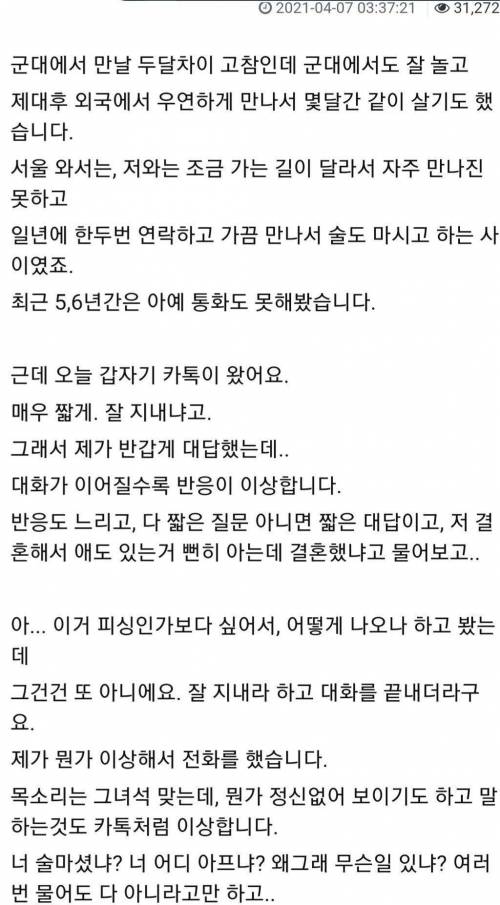 2021-04-07 03:37:21 31,272

군대에서 만날 두달차이 고참인데 군대에서도 잘 놀고
제대후 외국에서 우연하게 만나서 몇달간 같이 살기도 했습니다.
서울 와서는, 저와는 조금 가는 길이 달라서 자주 만나진 못하고
일년에 한두번 연락하고 가끔 만나서 술도 마시고 하는 사이였죠.
최근 5,6년간은 아예 통화도 못해봤습니다.

근데 오늘 갑자기 카톡이 왔어요.
매우 짧게. 잘 지내냐고.
그래서 제가 반갑게 대답했는데..
대화가 이어질수록 반응이 이상합니다.
반응도 느리고, 다 짧은 질문 아니면 짧은 대답이고, 저 결혼해서 애도 있는거 뻔히 아는데 결혼했냐고 물어보고..

아... 이거 피싱인가보다 싶어서, 어떻게 나오나 하고 봤는데
그건건 또 아니에요. 잘 지내라 하고 대화를 끝내더라구요.
제가 뭔가 이상해서 전화를 했습니다.
목소리는 그녀석 맞는데, 뭔가 정신없어 보이기도 하고 말하는것도 카톡처럼 이상합니다.
너 술마셨냐? 너 어디 아프냐? 왜그래 무슨일 있냐? 여러번 물어도 다 아니라고만 하고..